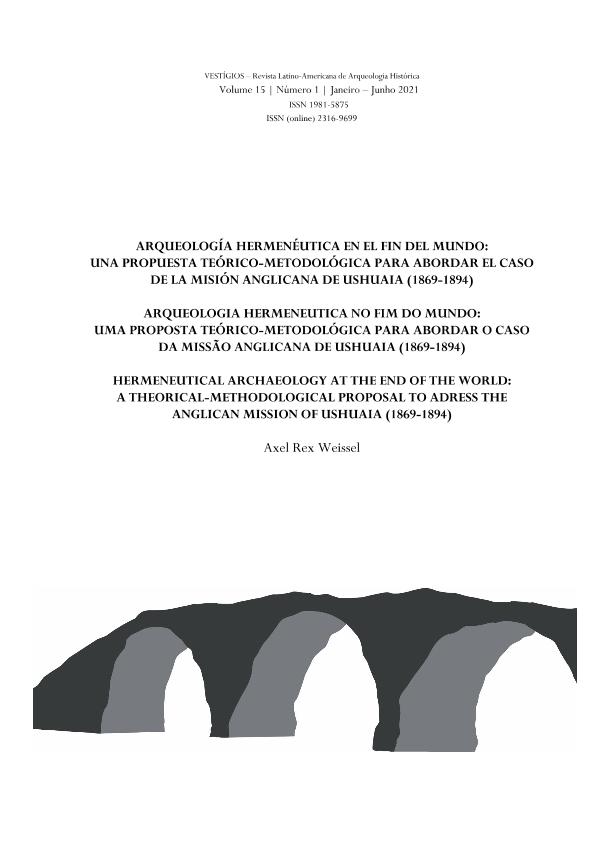 VESTÍGIOS – Revista Latino-Americana de Arqueologia Histórica
Volume 15 | Número 1 | Janeiro – Junho 2021
ISSN 1981-5875
ISSN (online) 2316-9699

ARQUEOLOGÍA HERMENÉUTICA EN EL FIN DEL MUNDO:
UNA PROPUESTA TEÓRICO-METODOLÓGICA PARA ABORDAR EL CASO
DE LA MISIÓN ANGLICANA DE USHUAIA (1869-1894)

ARQUEOLOGIA HERMENEUTICA NO FIM DO MUNDO:
UMA PROPOSTA TEÓRICO-METODOLÓGICA PARA ABORDAR O CASO
DA MISSÃO ANGLICANA DE USHUAIA (1869-1894)

HERMENEUTICAL ARCHAEOLOGY AT THE END OF THE WORLD:
A THEORICAL-METHODOLOGICAL PROPOSAL TO ADRESS THE
ANGLICAN MISSION OF USHUAIA (1869-1894)

Axel Rex Weissel